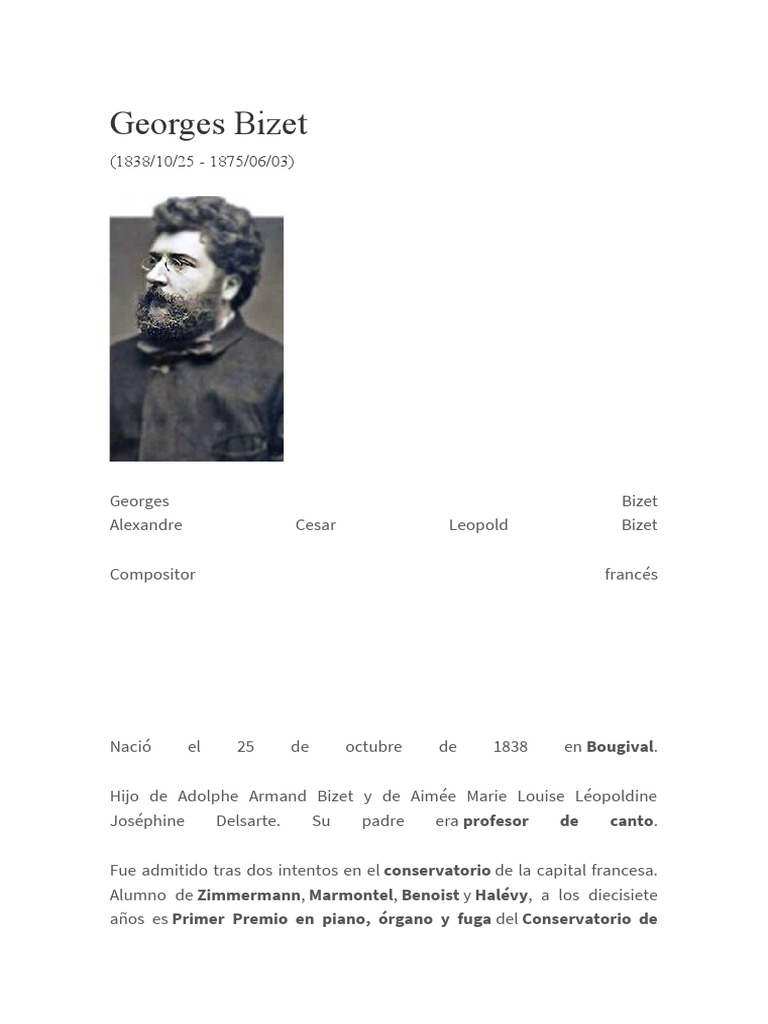 Georges Bizet
(1838/10/25 - 1875/06/03)

Georges Bizet
Alexandre Cesar Leopold Bizet

Compositor francés

Nació el 25 de octubre de 1838 en Bougival.

Hijo de Adolphe Armand Bizet y de Aimée Marie Louise Léopoldine Joséphine Delsarte. Su padre era profesor de canto.

Fue admitido tras dos intentos en el conservatorio de la capital francesa. Alumno de Zimmermann, Marmontel, Benoist y Halévy, a los diecisiete años es Primer Premio en piano, órgano y fuga del Conservatorio de